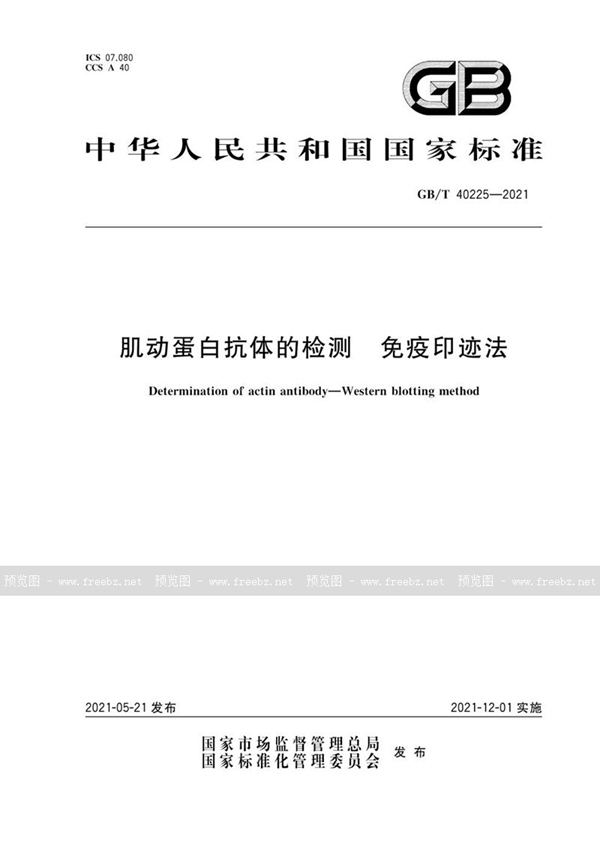 ICS 07.080
CCS A 40

GB

中华人民共和国国家标准

GB/T 40225—2021

肌动蛋白抗体的检测　免疫印迹法

Determination of actin antibody—Western blotting method

预览图 - www.freebz.net 预览图 - www.freebz.net 预览图 - www.freebz.net 预览图 - www.freebz.net

2021-05-21 发布

2021-12-01 实施

国家市场监督管理总局
国家标准化管理委员会 发布